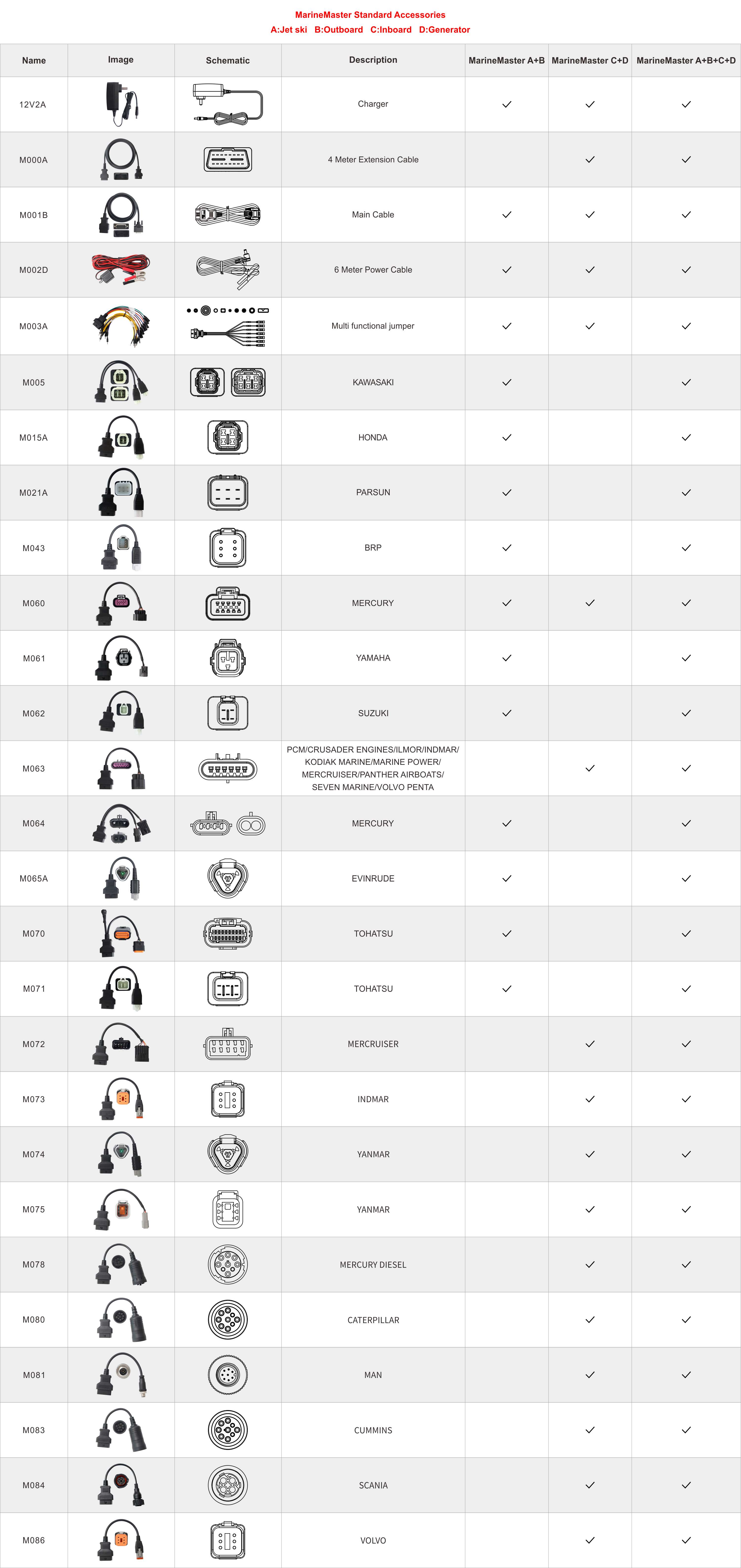 MarineMaster Standard Accessories
A:Jet ski B:Outboard C:Inboard D:Generator

| Name | Image | Schematic | Description | MarineMaster A+B | MarineMaster C+D | MarineMaster A+B+C+D |
|---|---|---|---|---|---|---|
| 12V2A | | | Charger | ✓ | ✓ | ✓ |
| M000A | | | 4 Meter Extension Cable | | ✓ | ✓ |
| M001B | | | Main Cable | ✓ | ✓ | ✓ |
| M002D | | | 6 Meter Power Cable | ✓ | ✓ | ✓ |
| M003A | | | Multi functional jumper | ✓ | ✓ | ✓ |
| M005 | | | KAWASAKI | ✓ | | ✓ |
| M015A | | | HONDA | ✓ | | ✓ |
| M021A | | | PARSUN | ✓ | | ✓ |
| M043 | | | BRP | ✓ | | ✓ |
| M060 | | | MERCURY | ✓ | ✓ | ✓ |
| M061 | | | YAMAHA | ✓ | | ✓ |
| M062 | | | SUZUKI | ✓ | | ✓ |
| M063 | | | PCM/CRUSADER ENGINES/ILMOR/INDMAR/ KODIAK MARINE/MARINE POWER/ MERCRUISER/PANTHER AIRBOATS/ SEVEN MARINE/VOLVO PENTA | | ✓ | ✓ |
| M064 | | | MERCURY | ✓ | | ✓ |
| M065A | | | EVINRUDE | ✓ | | ✓ |
| M070 | | | TOHATSU | ✓ | | ✓ |
| M071 | | | TOHATSU | ✓ | | ✓ |
| M072 | | | MERCRUISER | | ✓ | ✓ |
| M073 | | | INDMAR | | ✓ | ✓ |
| M074 | | | YANMAR | | ✓ | ✓ |
| M075 | | | YANMAR | | ✓ | ✓ |
| M078 | | | MERCURY DIESEL | | ✓ | ✓ |
| M080 | | | CATERPILLAR | | ✓ | ✓ |
| M081 | | | MAN | | ✓ | ✓ |
| M083 | | | CUMMINS | | ✓ | ✓ |
| M084 | | | SCANIA | | ✓ | ✓ |
| M086 | | | VOLVO | | ✓ | ✓ |